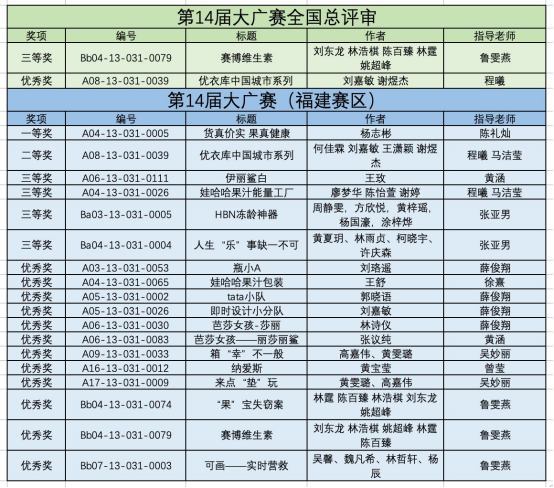 第14届大广赛全国总评审

| 奖项 | 编号 | 标题 | 作者 | 指导老师 |
|---|---|---|---|---|
| 三等奖 | Bb04-13-031-0079 | 赛博维生素 | 刘东龙 林浩棋 陈百臻 林霆 姚超峰 | 鲁雯燕 |
| 优秀奖 | A08-13-031-0039 | 优衣库中国城市系列 | 刘嘉敏 谢煜杰 | 程曦 |

第14届大广赛（福建赛区）

| 奖项 | 编号 | 标题 | 作者 | 指导老师 |
|---|---|---|---|---|
| 一等奖 | A04-13-031-0005 | 货真价实 果真健康 | 杨志彬 | 陈礼灿 |
| 二等奖 | A08-13-031-0039 | 优衣库中国城市系列 | 何佳霖 刘嘉敏 王潇颖 谢煜杰 | 程曦 马洁莹 |
| 三等奖 | A06-13-031-0111 | 伊丽鲨白 | 王玫 | 黄涵 |
| 三等奖 | A04-13-031-0026 | 娃哈哈果汁能量工厂 | 廖梦华 陈怡萱 谢婷 | 程曦 马洁莹 |
| 三等奖 | Ba03-13-031-0005 | HBN冻龄神器 | 周静雯，方欣悦，黄梓瑶，杨国濠，涂梓烨 | 张亚男 |
| 三等奖 | Ba04-13-031-0004 | 人生 “乐” 事缺一不可 | 黄夏玥、林雨贞、柯晓宇、许庆森 | 张亚男 |
| 优秀奖 | A03-13-031-0053 | 瓶小A | 刘珞遥 | 薛俊翔 |
| 优秀奖 | A04-13-031-0065 | 娃哈哈果汁包装 | 王舒 | 徐熹 |
| 优秀奖 | A05-13-031-0002 | tata小队 | 郭晓语 | 薛俊翔 |
| 优秀奖 | A05-13-031-0026 | 即时设计小分队 | 刘嘉敏 | 薛俊翔 |
| 优秀奖 | A06-13-031-0030 | 芭莎女孩-莎丽 | 林诗仪 | 薛俊翔 |
| 优秀奖 | A06-13-031-0083 | 芭莎女孩——丽莎丽鲨 | 张议纯 | 黄涵 |
| 优秀奖 | A09-13-031-0033 | 箱 “幸” 不一般 | 高嘉伟、黄雯璐 | 吴妙丽 |
| 优秀奖 | A16-13-031-0012 | 纳爱斯 | 黄宝莹 | 曾莹 |
| 优秀奖 | A17-13-031-0009 | 来点 “垫” 玩 | 黄雯璐、高嘉伟 | 吴妙丽 |
| 优秀奖 | Bb04-13-031-0074 | “果” 宝失窃案 | 林霆 陈百臻 林浩棋 刘东龙 姚超峰 | 鲁雯燕 |
| 优秀奖 | Bb04-13-031-0079 | 赛博维生素 | 刘东龙 林浩棋 姚超峰 林霆 陈百臻 | 鲁雯燕 |
| 优秀奖 | Bb07-13-031-0003 | 可画——实时营救 | 吴馨、魏凡希、林哲轩、杨辰 | 鲁雯燕 |